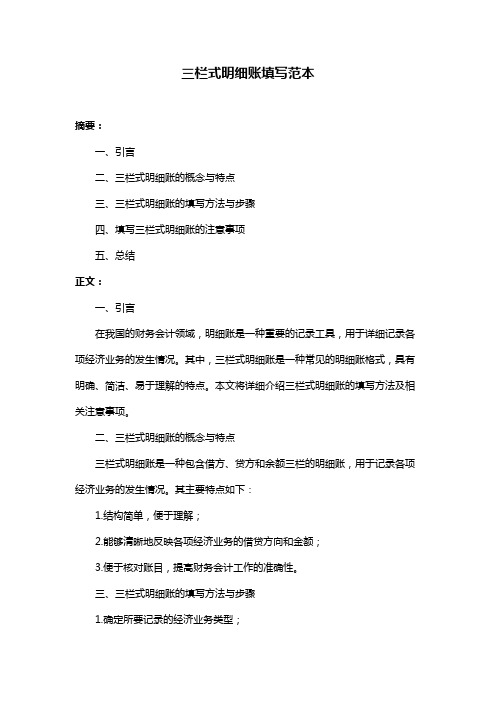 三栏式明细账填写范本

摘要：

一、引言

二、三栏式明细账的概念与特点

三、三栏式明细账的填写方法与步骤

四、填写三栏式明细账的注意事项

五、总结

正文：

一、引言

在我国的财务会计领域，明细账是一种重要的记录工具，用于详细记录各项经济业务的发生情况。其中，三栏式明细账是一种常见的明细账格式，具有明确、简洁、易于理解的特点。本文将详细介绍三栏式明细账的填写方法及相关注意事项。

二、三栏式明细账的概念与特点

三栏式明细账是一种包含借方、贷方和余额三栏的明细账，用于记录各项经济业务的发生情况。其主要特点如下：

1.结构简单，便于理解；

2.能够清晰地反映各项经济业务的借贷方向和金额；

3.便于核对账目，提高财务会计工作的准确性。

三、三栏式明细账的填写方法与步骤

1.确定所要记录的经济业务类型；